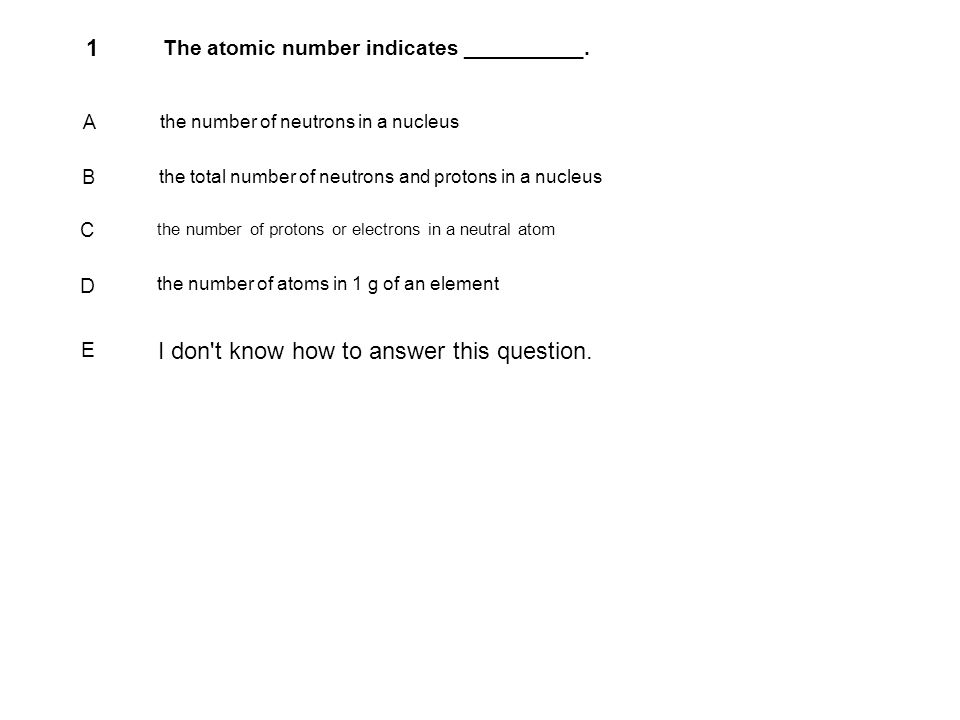 1 The atomic number indicates __________.

A the number of neutrons in a nucleus

B the total number of neutrons and protons in a nucleus

C the number of protons or electrons in a neutral atom

D the number of atoms in 1 g of an element

E I don't know how to answer this question.